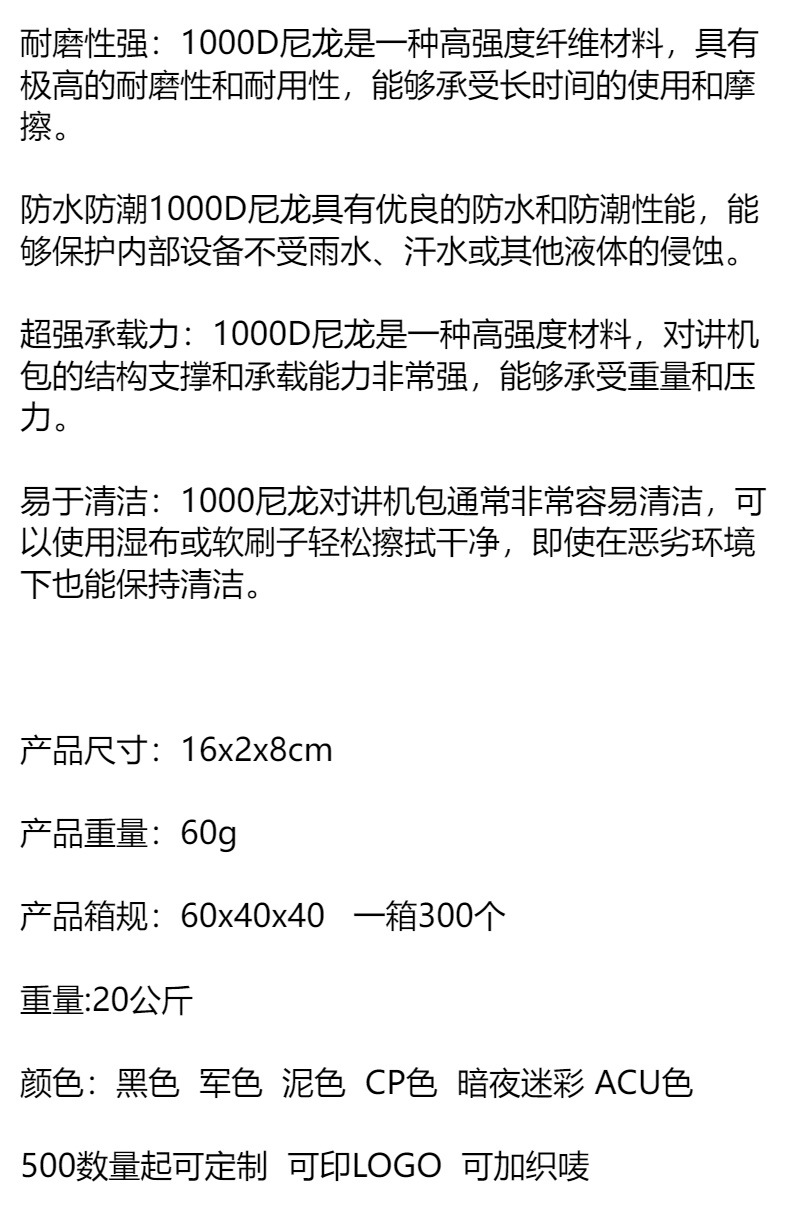 耐磨性强：1000D尼龙是一种高强度纤维材料，具有极高的耐磨性和耐用性，能够承受长时间的使用和摩擦。

防水防潮1000D尼龙具有优良的防水和防潮性能，能够保护内部设备不受雨水、汗水或其他液体的侵蚀。

超强承载力：1000D尼龙是一种高强度材料，对讲机包的结构支撑和承载能力非常强，能够承受重量和压力。

易于清洁：1000尼龙对讲机包通常非常容易清洁，可以使用湿布或软刷子轻松擦拭干净，即使在恶劣环境下也能保持清洁。

产品尺寸：16x2x8cm

产品重量：60g

产品箱规：60x40x40 一箱300个

重量:20公斤

颜色：黑色 军色 泥色 CP色 暗夜迷彩 ACU色

500数量起可定制 可印LOGO 可加织唛